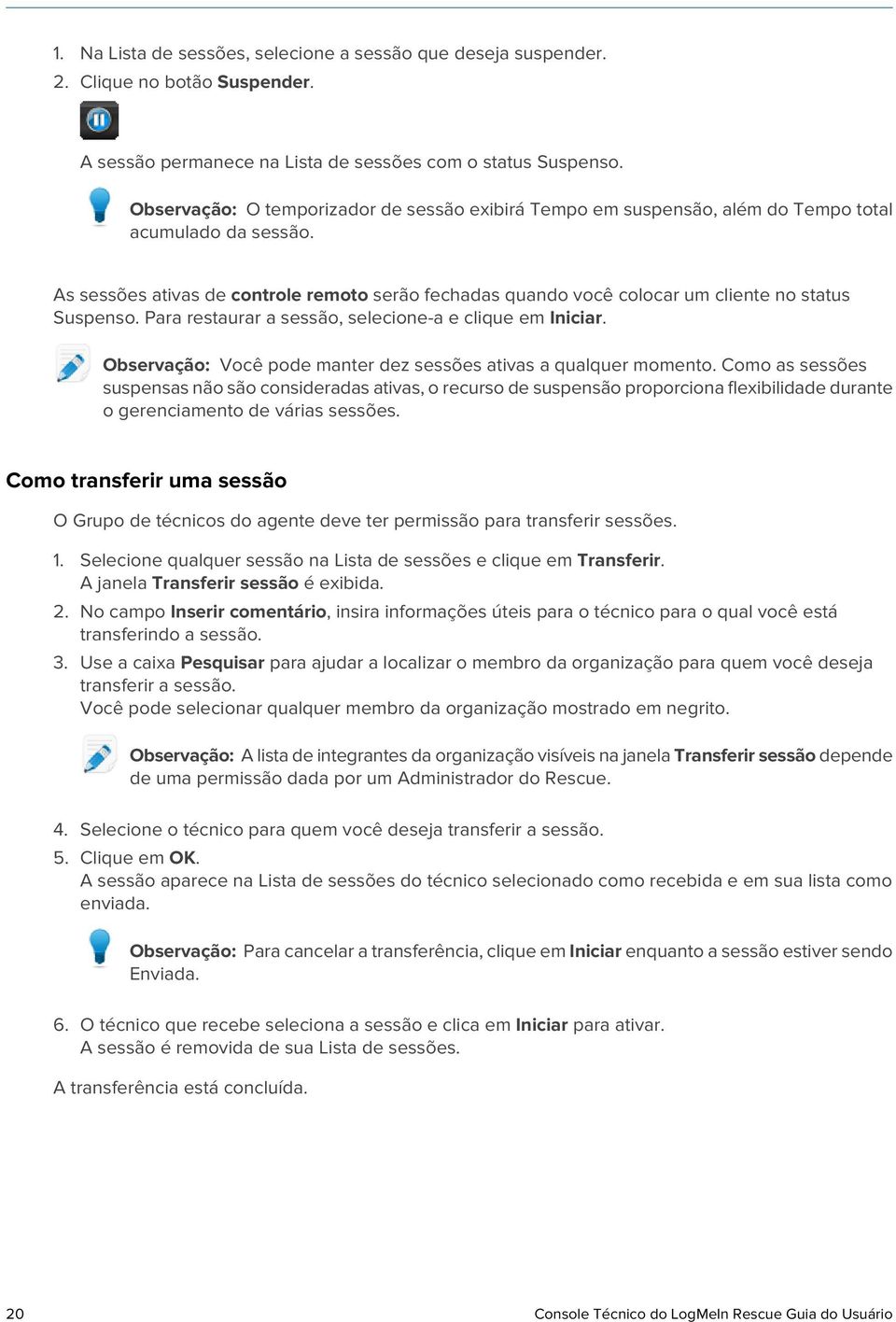 1. Na Lista de sessões, selecione a sessão que deseja suspender.
2. Clique no botão Suspender.

A sessão permanece na Lista de sessões com o status Suspenso.

Observação: O temporizador de sessão exibirá Tempo em suspensão, além do Tempo total acumulado da sessão.

As sessões ativas de controle remoto serão fechadas quando você colocar um cliente no status Suspenso. Para restaurar a sessão, selecione-a e clique em Iniciar.

Observação: Você pode manter dez sessões ativas a qualquer momento. Como as sessões suspensas não são consideradas ativas, o recurso de suspensão proporciona flexibilidade durante o gerenciamento de várias sessões.

Como transferir uma sessão

O Grupo de técnicos do agente deve ter permissão para transferir sessões.

1. Selecione qualquer sessão na Lista de sessões e clique em Transferir.
A janela Transferir sessão é exibida.
2. No campo Inserir comentário, insira informações úteis para o técnico para o qual você está transferindo a sessão.
3. Use a caixa Pesquisar para ajudar a localizar o membro da organização para quem você deseja transferir a sessão.
Você pode selecionar qualquer membro da organização mostrado em negrito.

Observação: A lista de integrantes da organização visíveis na janela Transferir sessão depende de uma permissão dada por um Administrador do Rescue.

4. Selecione o técnico para quem você deseja transferir a sessão.
5. Clique em OK.
A sessão aparece na Lista de sessões do técnico selecionado como recebida e em sua lista como enviada.

Observação: Para cancelar a transferência, clique em Iniciar enquanto a sessão estiver sendo Enviada.

6. O técnico que recebe seleciona a sessão e clica em Iniciar para ativar.
A sessão é removida de sua Lista de sessões.

A transferência está concluída.

20 Console Técnico do LogMeIn Rescue Guia do Usuário